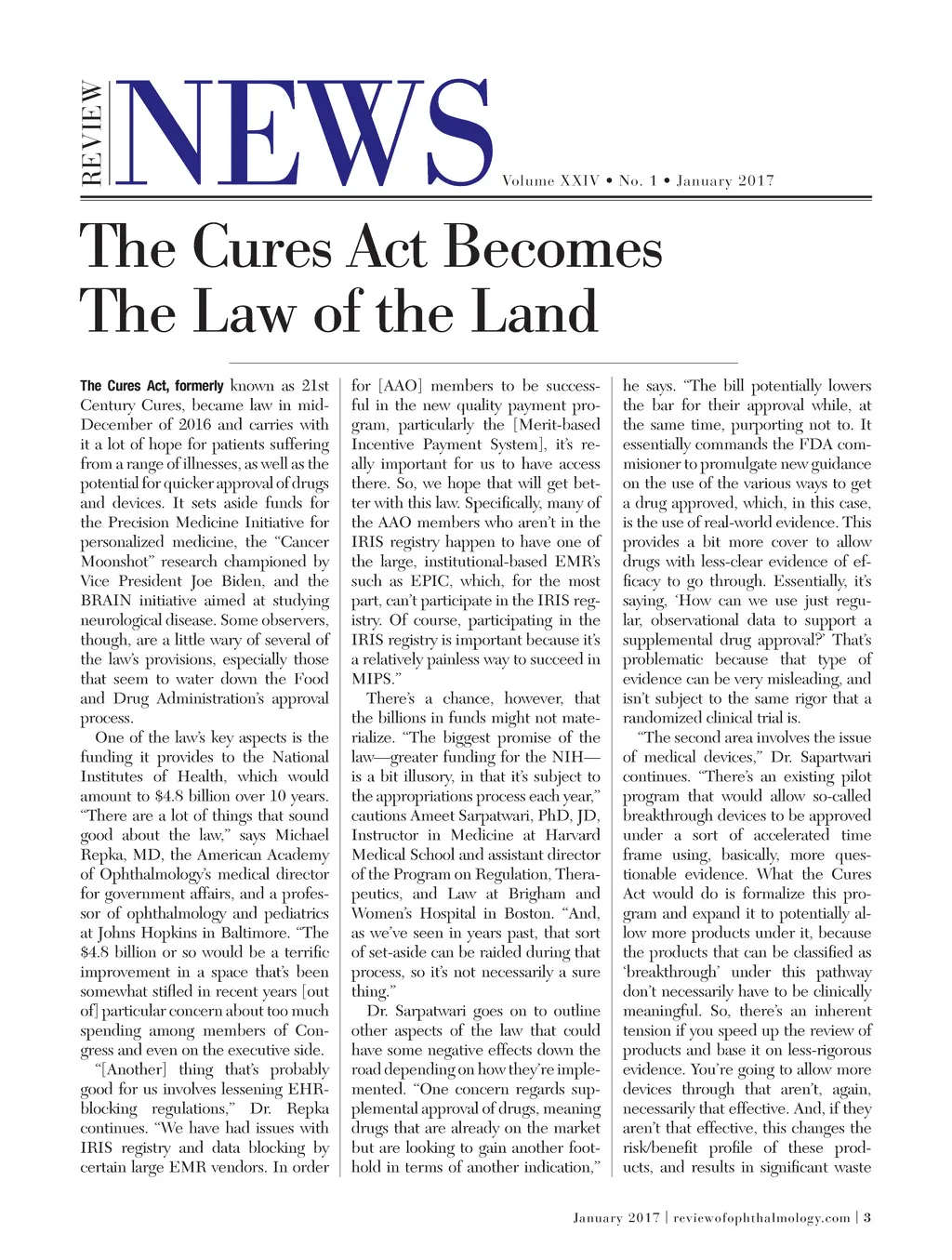 REVIEW NEWS

Volume XXIV • No. 1 • January 2017

The Cures Act Becomes The Law of the Land

The Cures Act, formerly known as 21st Century Cures, became law in mid-December of 2016 and carries with it a lot of hope for patients suffering from a range of illnesses, as well as the potential for quicker approval of drugs and devices. It sets aside funds for the Precision Medicine Initiative for personalized medicine, the "Cancer Moonshot" research championed by Vice President Joe Biden, and the BRAIN initiative aimed at studying neurological disease. Some observers, though, are a little wary of several of the law's provisions, especially those that seem to water down the Food and Drug Administration's approval process.

One of the law's key aspects is the funding it provides to the National Institutes of Health, which would amount to $4.8 billion over 10 years. "There are a lot of things that sound good about the law," says Michael Repka, MD, the American Academy of Ophthalmology's medical director for government affairs, and a professor of ophthalmology and pediatrics at Johns Hopkins in Baltimore. "The $4.8 billion or so would be a terrific improvement in a space that's been somewhat stifled in recent years [out of] particular concern about too much spending among members of Congress and even on the executive side.

"[Another] thing that's probably good for us involves lessening EHR-blocking regulations," Dr. Repka continues. "We have had issues with IRIS registry and data blocking by certain large EMR vendors. In order for [AAO] members to be successful in the new quality payment program, particularly the [Merit-based Incentive Payment System], it's really important for us to have access there. So, we hope that will get better with this law. Specifically, many of the AAO members who aren't in the IRIS registry happen to have one of the large, institutional-based EMR's such as EPIC, which, for the most part, can't participate in the IRIS registry. Of course, participating in the IRIS registry is important because it's a relatively painless way to succeed in MIPS."

There's a chance, however, that the billions in funds might not materialize. "The biggest promise of the law—greater funding for the NIH—is a bit illusory, in that it's subject to the appropriations process each year," cautions Ameet Sarpatwari, PhD, JD, Instructor in Medicine at Harvard Medical School and assistant director of the Program on Regulation, Therapeutics, and Law at Brigham and Women's Hospital in Boston. "And, as we've seen in years past, that sort of set-aside can be raided during that process, so it's not necessarily a sure thing."

Dr. Sarpatwari goes on to outline other aspects of the law that could have some negative effects down the road depending on how they're implemented. "One concern regards supplemental approval of drugs, meaning drugs that are already on the market but are looking to gain another foothold in terms of another indication," he says. "The bill potentially lowers the bar for their approval while, at the same time, purporting not to. It essentially commands the FDA commisioner to promulgate new guidance on the use of the various ways to get a drug approved, which, in this case, is the use of real-world evidence. This provides a bit more cover to allow drugs with less-clear evidence of efficacy to go through. Essentially, it's saying, 'How can we use just regular, observational data to support a supplemental drug approval?' That's problematic because that type of evidence can be very misleading, and isn't subject to the same rigor that a randomized clinical trial is.

"The second area involves the issue of medical devices," Dr. Sapartwari continues. "There's an existing pilot program that would allow so-called breakthrough devices to be approved under a sort of accelerated time frame using, basically, more questionable evidence. What the Cures Act would do is formalize this program and expand it to potentially allow more products under it, because the products that can be classified as 'breakthrough' under this pathway don't necessarily have to be clinically meaningful. So, there's an inherent tension if you speed up the review of products and base it on less-rigorous evidence. You're going to allow more devices through that aren't, again, necessarily that effective. And, if they aren't that effective, this changes the risk/benefit profile of these products, and results in significant waste

January 2017 | reviewofophthalmology.com | 3